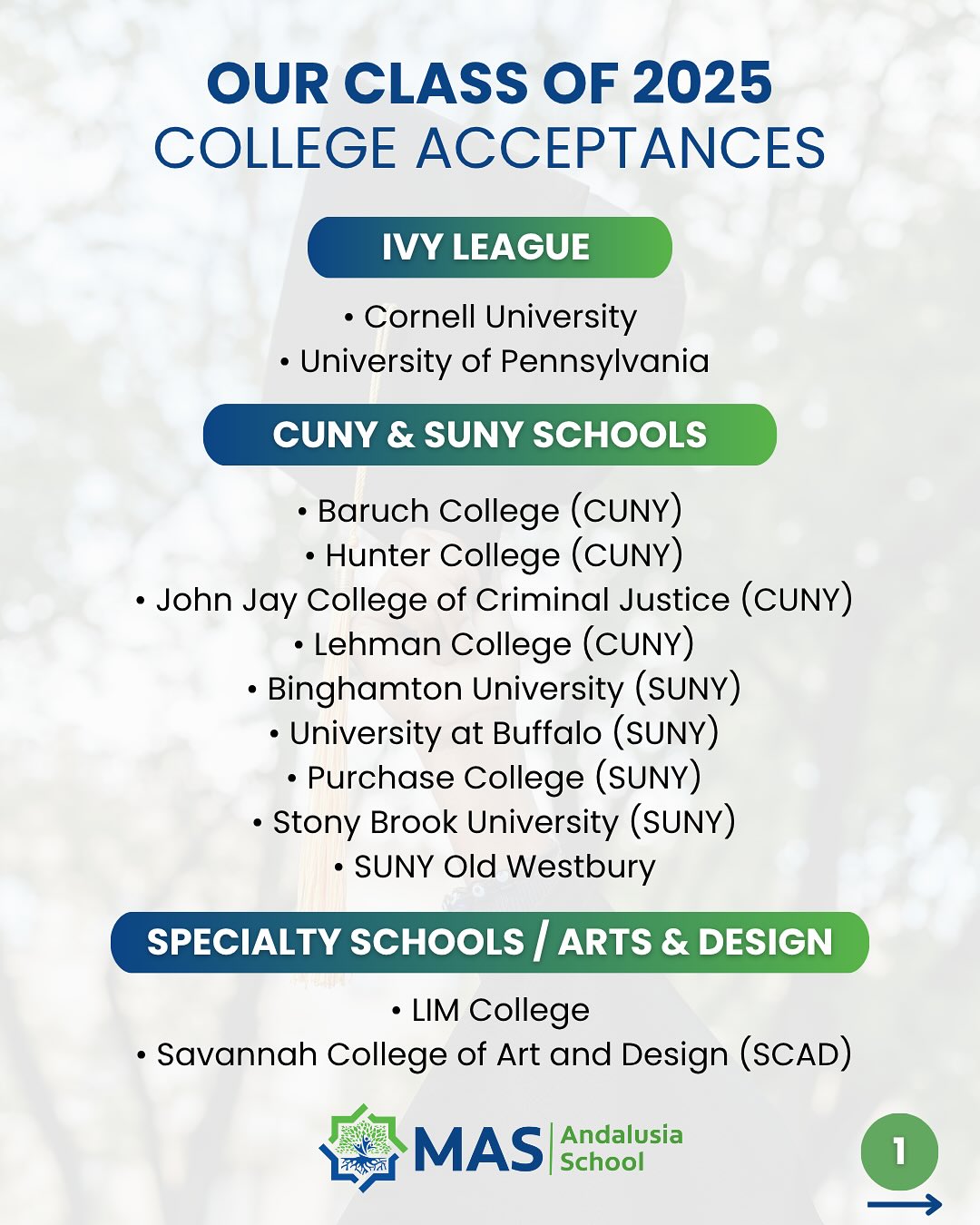 OUR CLASS OF 2025
COLLEGE ACCEPTANCES

IVY LEAGUE

• Cornell University
• University of Pennsylvania

CUNY & SUNY SCHOOLS

• Baruch College (CUNY)
• Hunter College (CUNY)
• John Jay College of Criminal Justice (CUNY)
• Lehman College (CUNY)
• Binghamton University (SUNY)
• University at Buffalo (SUNY)
• Purchase College (SUNY)
• Stony Brook University (SUNY)
• SUNY Old Westbury

SPECIALTY SCHOOLS / ARTS & DESIGN

• LIM College
• Savannah College of Art and Design (SCAD)

MAS Andalusia School

1